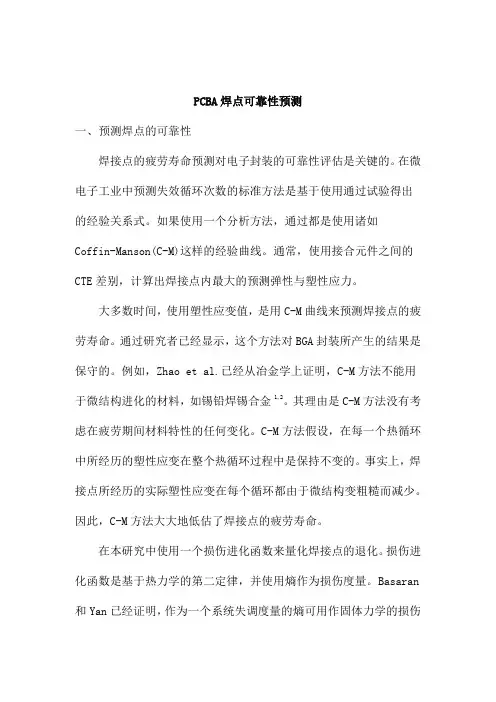 PCBA焊点可靠性预测

一、预测焊点的可靠性

焊接点的疲劳寿命预测对电子封装的可靠性评估是关键的。在微电子工业中预测失效循环次数的标准方法是基于使用通过试验得出的经验关系式。如果使用一个分析方法，通过都是使用诸如Coffin-Manson(C-M)这样的经验曲线。通常，使用接合元件之间的CTE差别，计算出焊接点内最大的预测弹性与塑性应力。

大多数时间，使用塑性应变值，是用C-M曲线来预测焊接点的疲劳寿命。通过研究者已经显示，这个方法对BGA封装所产生的结果是保守的。例如，Zhao et al.已经从冶金学上证明，C-M方法不能用于微结构进化的材料，如锡铅焊锡合金$^{1,2}$。其理由是C-M方法没有考虑在疲劳期间材料特性的任何变化。C-M方法假设，在每一个热循环中所经历的塑性应变在整个热循环过程中是保持不变的。事实上，焊接点所经历的实际塑性应变在每个循环都由于微结构变粗糙而减少。因此，C-M方法大大地低估了焊接点的疲劳寿命。

在本研究中使用一个损伤进化函数来量化焊接点的退化。损伤进化函数是基于热力学的第二定律，并使用熵作为损伤度量。Basaran和Yan已经证明，作为一个系统失调度量的熵可用作固体力学的损伤